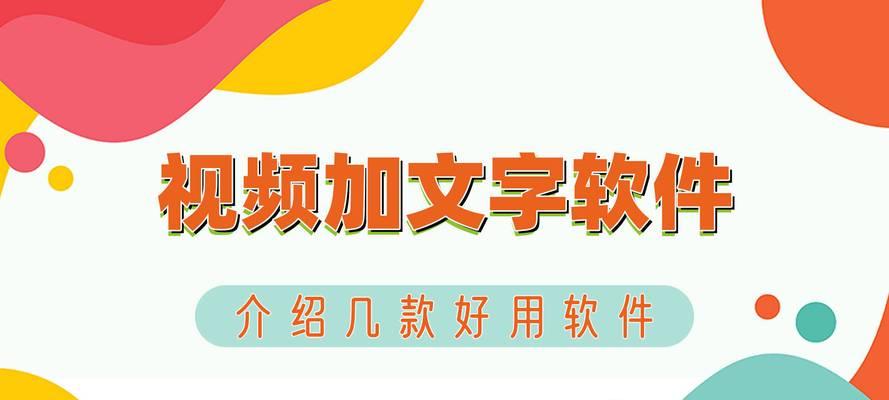 视频加文字软件

介绍几款好用软件